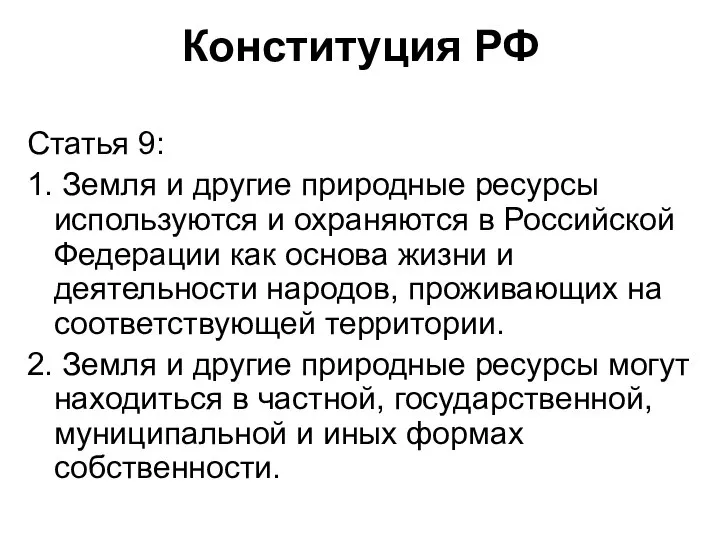 Конституция РФ

Статья 9:

1. Земля и другие природные ресурсы используются и охраняются в Российской Федерации как основа жизни и деятельности народов, проживающих на соответствующей территории.

2. Земля и другие природные ресурсы могут находиться в частной, государственной, муниципальной и иных формах собственности.